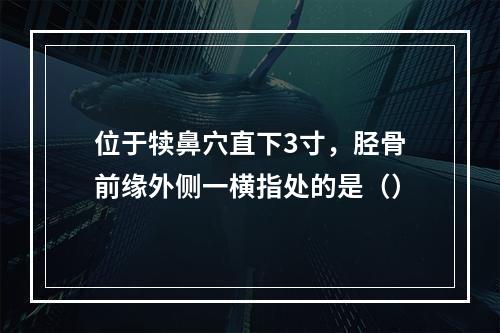 位于犊鼻穴直下3寸，胫骨前缘外侧一横指处的是（）